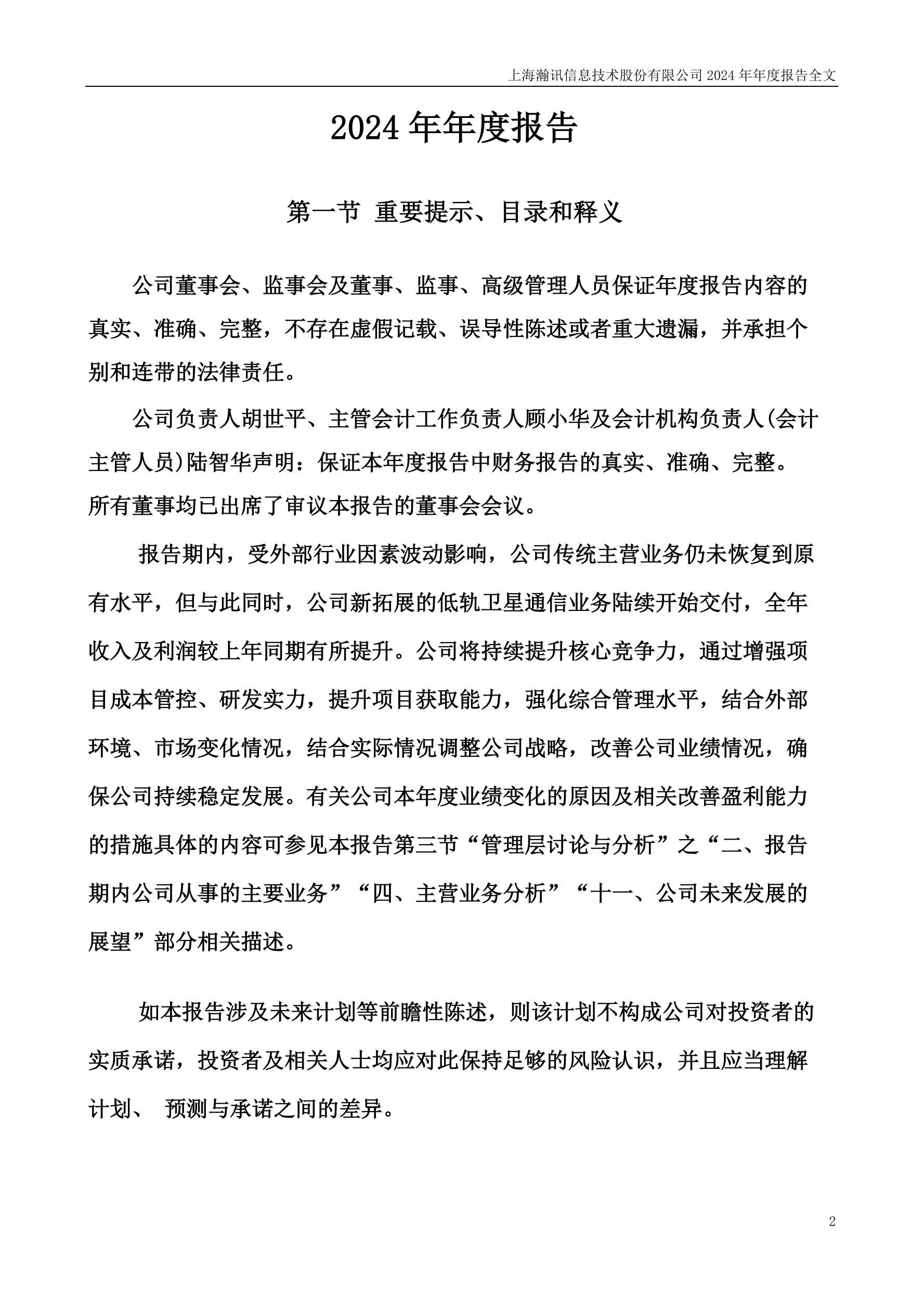 上海瀚讯信息技术股份有限公司 2024 年年度报告全文

2024 年年度报告

第一节 重要提示、目录和释义

公司董事会、监事会及董事、监事、高级管理人员保证年度报告内容的真实、准确、完整，不存在虚假记载、误导性陈述或者重大遗漏，并承担个别和连带的法律责任。

公司负责人胡世平、主管会计工作负责人顾小华及会计机构负责人(会计主管人员)陆智华声明：保证本年度报告中财务报告的真实、准确、完整。

所有董事均已出席了审议本报告的董事会会议。

报告期内，受外部行业因素波动影响，公司传统主营业务仍未恢复到原有水平，但与此同时，公司新拓展的低轨卫星通信业务陆续开始交付，全年收入及利润较上年同期有所提升。公司将持续提升核心竞争力，通过增强项目成本管控、研发实力，提升项目获取能力，强化综合管理水平，结合外部环境、市场变化情况，结合实际情况调整公司战略，改善公司业绩情况，确保公司持续稳定发展。有关公司本年度业绩变化的原因及相关改善盈利能力的措施具体的内容可参见本报告第三节“管理层讨论与分析”之“二、报告期内公司从事的主要业务”“四、主营业务分析”“十一、公司未来发展的展望”部分相关描述。

如本报告涉及未来计划等前瞻性陈述，则该计划不构成公司对投资者的实质承诺，投资者及相关人士均应对此保持足够的风险认识，并且应当理解计划、 预测与承诺之间的差异。

2